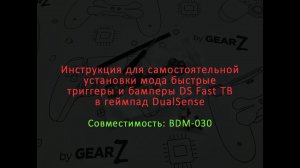 by GEARZ

Инструкция для самостоятельной установки мода быстрые триггеры и бамперы DS Fast TB в геймпад DualSense

Совместимость: BDM-030

by GEARZ